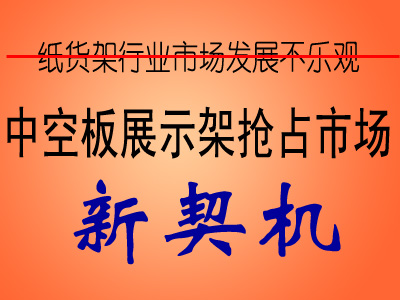 纸货架行业市场发展不乐观

中空板展示架抢占市场

新契机